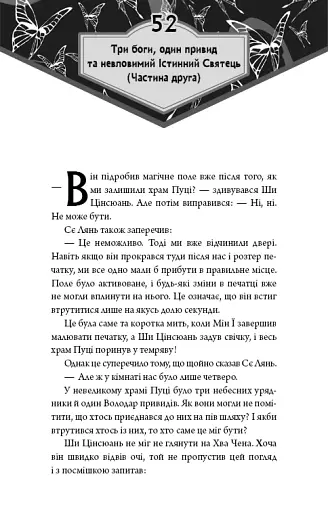 52

Три боги, один привид та невловимий Істинний Святець (Частина друга)

— Він підробив магічне поле вже після того, як ми залишили храм Пуці? — здивувався Ши Цінсюань. Але потім виправився: — Ні, ні. Не може бути.

Сє Лянь також заперечив:

— Це неможливо. Тоді ми вже відчинили двері. Навіть якщо він прокрався туди після нас і розтер печатку, ми все одно мали б прибути в правильне місце. Поле було активоване, і будь-які зміни в печатці вже не могли вплинути на нього. Це означає, що він встиг втрутитися лише на якусь долю секунди.

Це була саме та коротка мить, коли Мін Ї завершив малювати печатку, а Ши Цінсюань задув свічку, і весь храм Пуці поринув у темряву!

Однак це суперечило тому, що щойно сказав Сє Лянь.

— Але ж у кімнаті нас було лише четверо.

У невеликому храмі Пуці було три небесних урядники й один Володар привидів. Як вони могли не помітити, що хтось приєднався до них на пів шляху? І якби втрутився хтось із них, то хто саме це міг бути?

Ши Цінсюань не міг не глянути на Хва Чена. Хоча він швидко відвів очі, той не пропустив цей погляд і з посмішкою запитав: